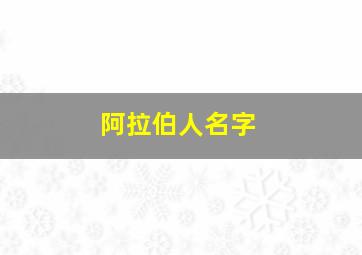 阿拉伯人名字